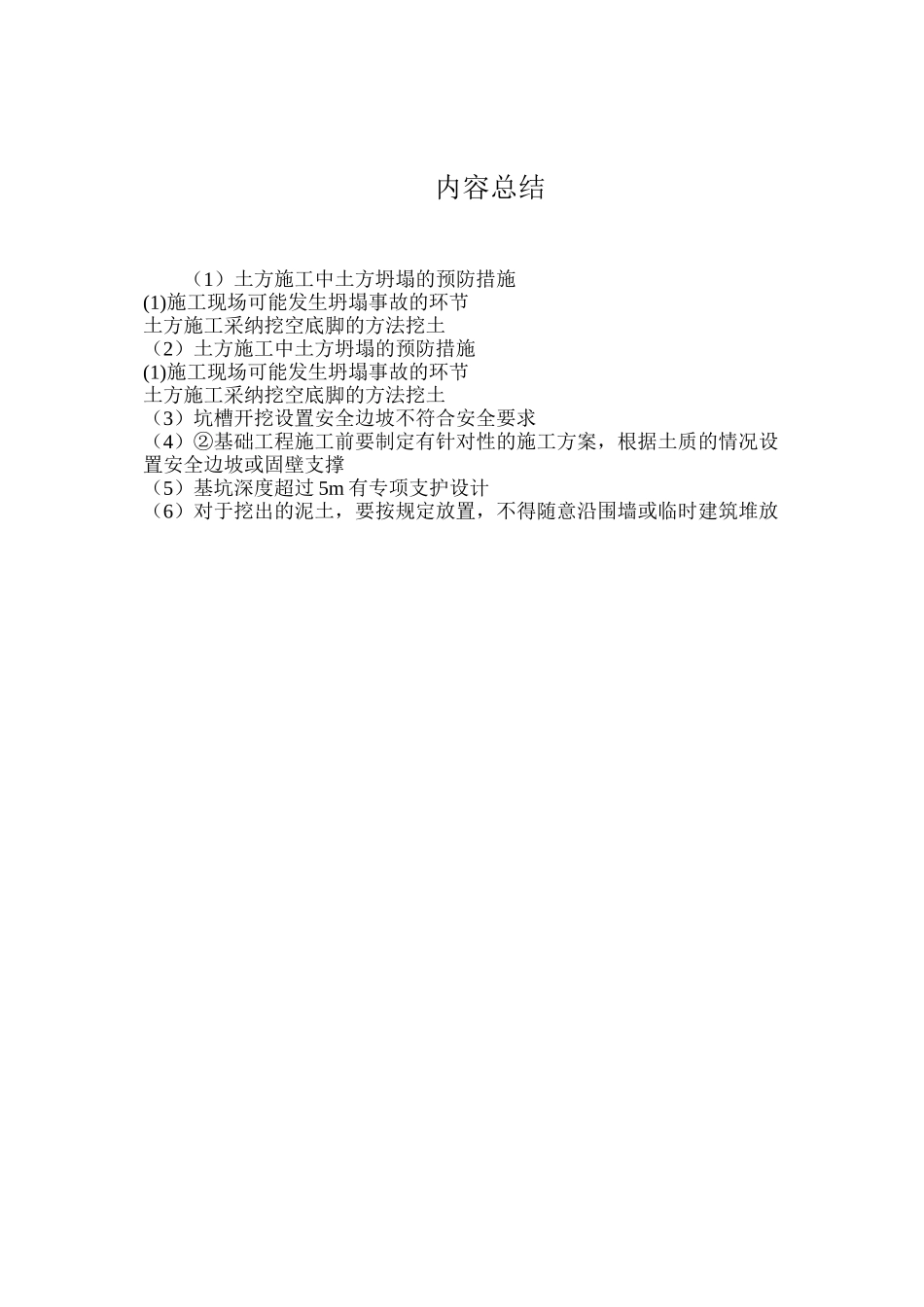 内容总结

（1）土方施工中土方坍塌的预防措施
(1)施工现场可能发生坍塌事故的环节
土方施工采纳挖空底脚的方法挖土
（2）土方施工中土方坍塌的预防措施
(1)施工现场可能发生坍塌事故的环节
土方施工采纳挖空底脚的方法挖土
（3）坑槽开挖设置安全边坡不符合安全要求
（4）②基础工程施工前要制定有针对性的施工方案，根据土质的情况设置安全边坡或固壁支撑
（5）基坑深度超过 5m 有专项支护设计
（6）对于挖出的泥土，要按规定放置，不得随意沿围墙或临时建筑堆放